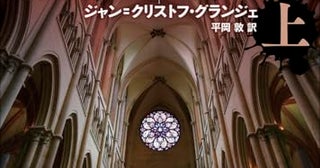 ジャン=クリストフ・グランジェ
平岡 敦 訳
上